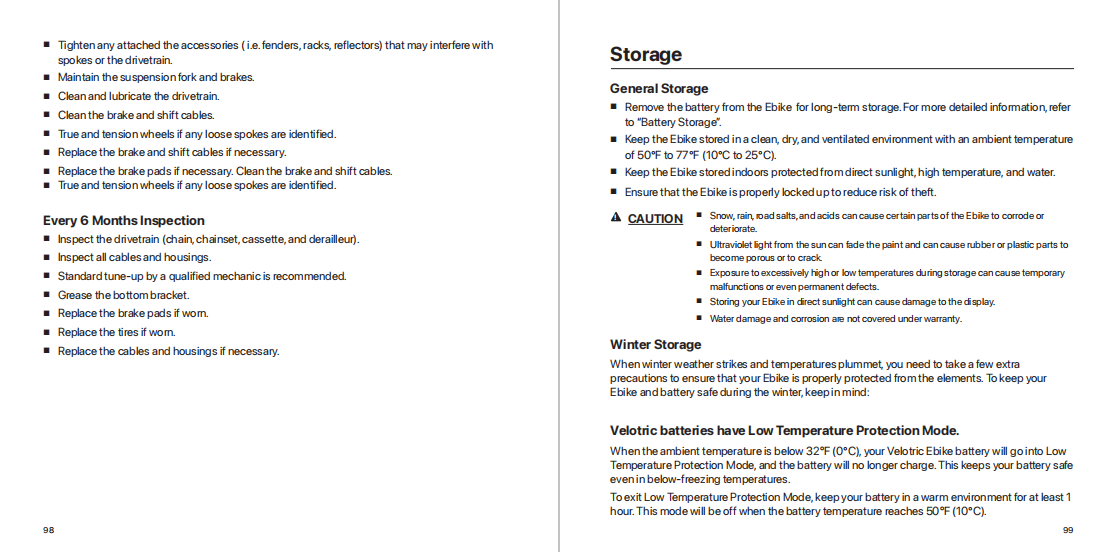 ■ Tighten any attached the accessories ( i.e. fenders, racks, reflectors) that may interfere with spokes or the drivetrain.
■ Maintain the suspension fork and brakes.
■ Clean and lubricate the drivetrain.
■ Clean the brake and shift cables.
■ True and tension wheels if any loose spokes are identified.
■ Replace the brake and shift cables if necessary.
■ Replace the brake pads if necessary. Clean the brake and shift cables.
■ True and tension wheels if any loose spokes are identified.

Every 6 Months Inspection
■ Inspect the drivetrain (chain, chainset, cassette, and derailleur).
■ Inspect all cables and housings.
■ Standard tune-up by a qualified mechanic is recommended.
■ Grease the bottom bracket.
■ Replace the brake pads if worn.
■ Replace the tires if worn.
■ Replace the cables and housings if necessary.

98

Storage

General Storage
■ Remove the battery from the Ebike for long-term storage. For more detailed information, refer to "Battery Storage".
■ Keep the Ebike stored in a clean, dry, and ventilated environment with an ambient temperature of 50°F to 77°F (10°C to 25°C).
■ Keep the Ebike stored indoors protected from direct sunlight, high temperature, and water.
■ Ensure that the Ebike is properly locked up to reduce risk of theft.

CAUTION
■ Snow, rain, road salts, and acids can cause certain parts of the Ebike to corrode or deteriorate.
■ Ultraviolet light from the sun can fade the paint and can cause rubber or plastic parts to become porous or to crack.
■ Exposure to excessively high or low temperatures during storage can cause temporary malfunctions or even permanent defects.
■ Storing your Ebike in direct sunlight can cause damage to the display.
■ Water damage and corrosion are not covered under warranty.

Winter Storage
When winter weather strikes and temperatures plummet, you need to take a few extra precautions to ensure that your Ebike is properly protected from the elements. To keep your Ebike and battery safe during the winter, keep in mind:

Velotric batteries have Low Temperature Protection Mode.
When the ambient temperature is below 32°F (0°C), your Velotric Ebike battery will go into Low Temperature Protection Mode, and the battery will no longer charge. This keeps your battery safe even in below-freezing temperatures.
To exit Low Temperature Protection Mode, keep your battery in a warm environment for at least 1 hour. This mode will be off when the battery temperature reaches 50°F (10°C).

99